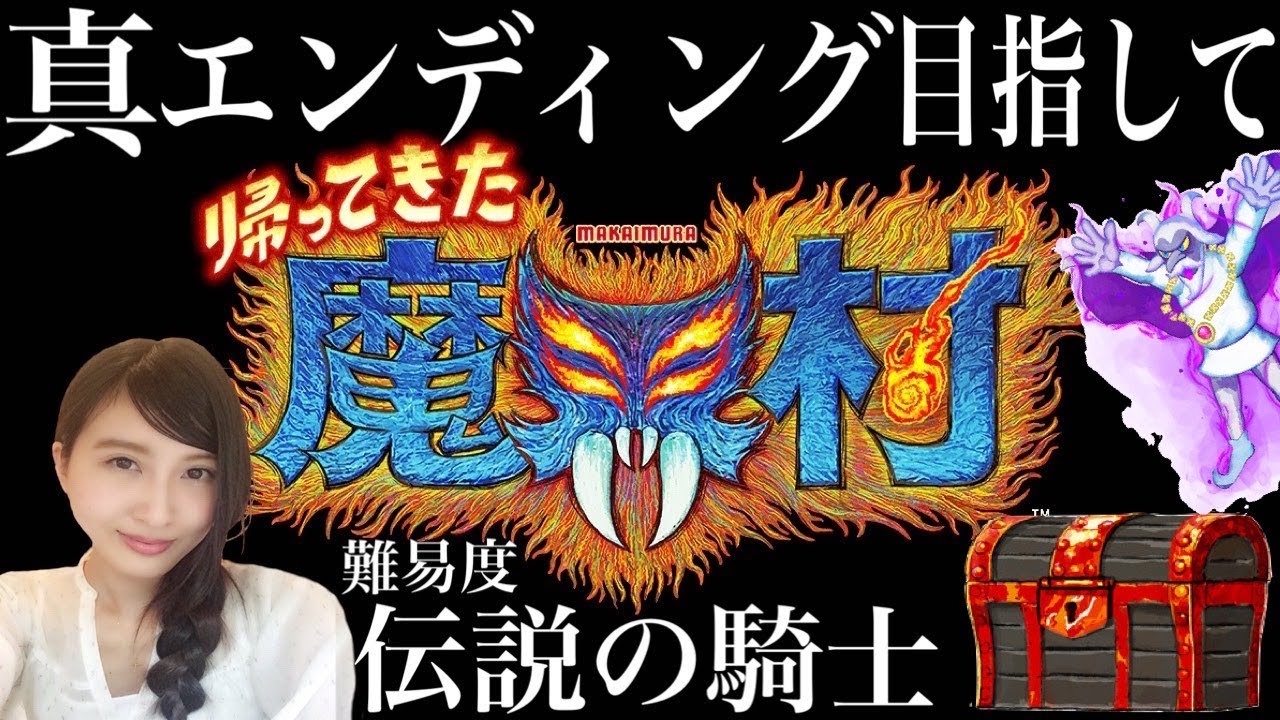 真エンディング目指して

帰ってきた
MAKAIMURA
魔界村
™

難易度
伝説の騎士